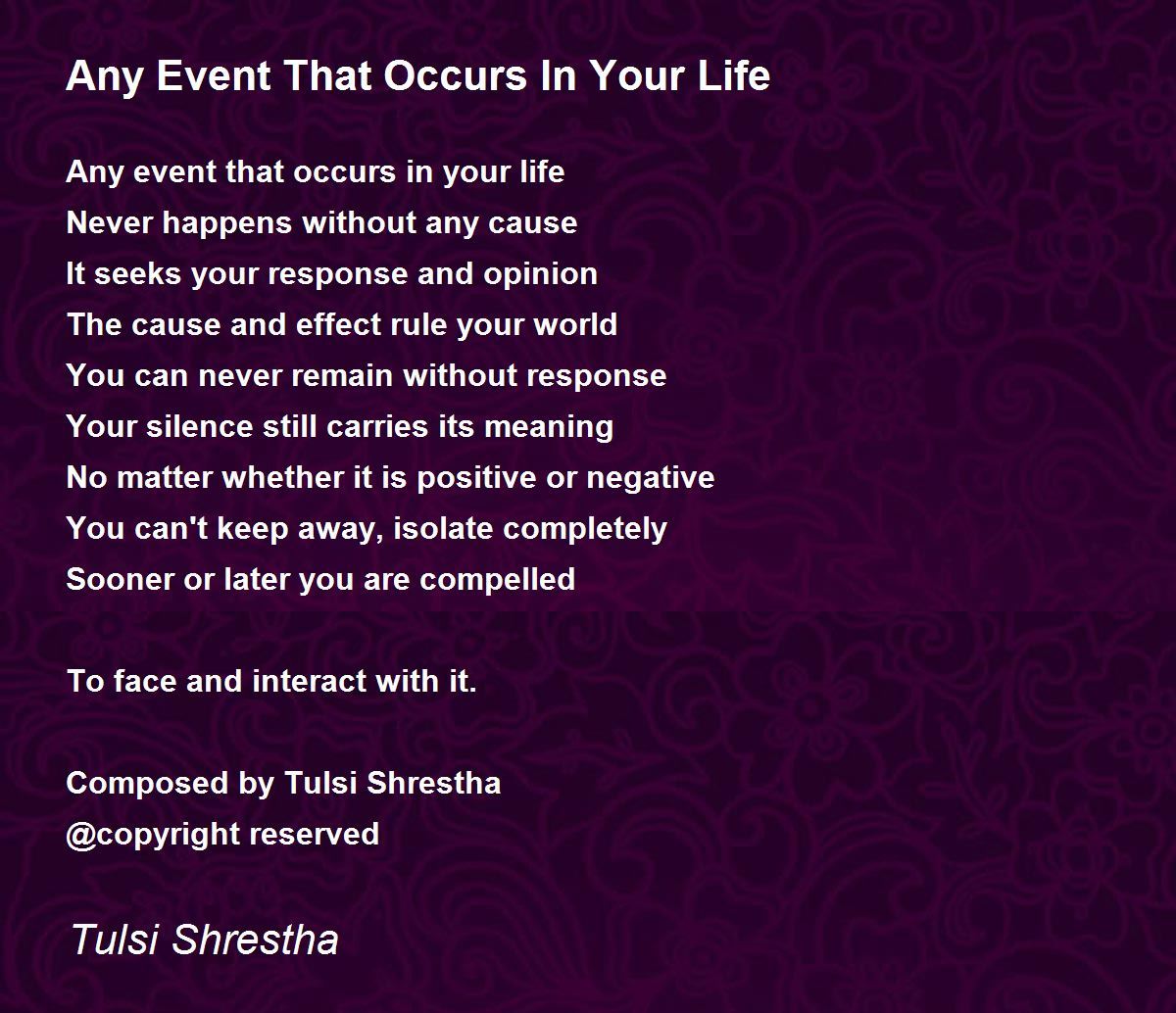 Any Event That Occurs In Your Life

Any event that occurs in your life
Never happens without any cause
It seeks your response and opinion
The cause and effect rule your world
You can never remain without response
Your silence still carries its meaning
No matter whether it is positive or negative
You can't keep away, isolate completely
Sooner or later you are compelled

To face and interact with it.

Composed by Tulsi Shrestha
@copyright reserved

Tulsi Shrestha